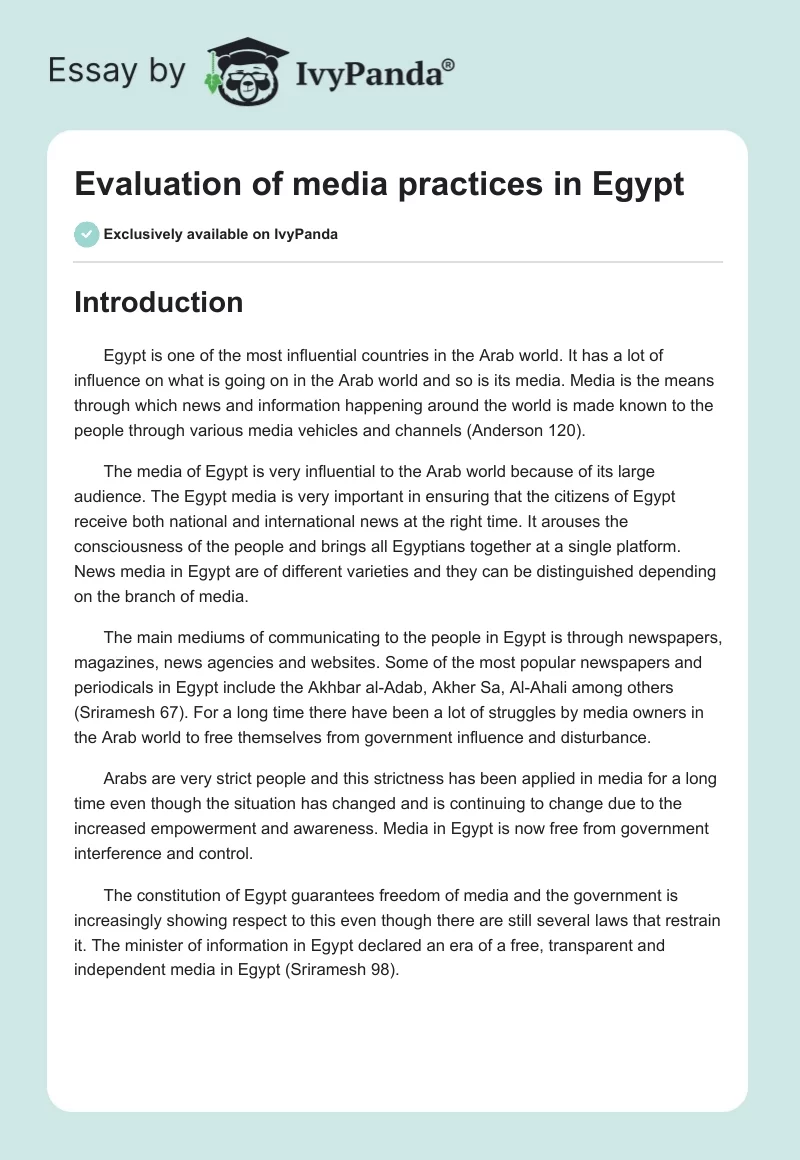 Essay by IvyPanda®

Evaluation of media practices in Egypt

Exclusively available on IvyPanda

Introduction

Egypt is one of the most influential countries in the Arab world. It has a lot of influence on what is going on in the Arab world and so is its media. Media is the means through which news and information happening around the world is made known to the people through various media vehicles and channels (Anderson 120).

The media of Egypt is very influential to the Arab world because of its large audience. The Egypt media is very important in ensuring that the citizens of Egypt receive both national and international news at the right time. It arouses the consciousness of the people and brings all Egyptians together at a single platform. News media in Egypt are of different varieties and they can be distinguished depending on the branch of media.

The main mediums of communicating to the people in Egypt is through newspapers, magazines, news agencies and websites. Some of the most popular newspapers and periodicals in Egypt include the Akhbar al-Adab, Akher Sa, Al-Ahali among others (Sriramesh 67). For a long time there have been a lot of struggles by media owners in the Arab world to free themselves from government influence and disturbance.

Arabs are very strict people and this strictness has been applied in media for a long time even though the situation has changed and is continuing to change due to the increased empowerment and awareness. Media in Egypt is now free from government interference and control.

The constitution of Egypt guarantees freedom of media and the government is increasingly showing respect to this even though there are still several laws that restrain it. The minister of information in Egypt declared an era of a free, transparent and independent media in Egypt (Sriramesh 98).